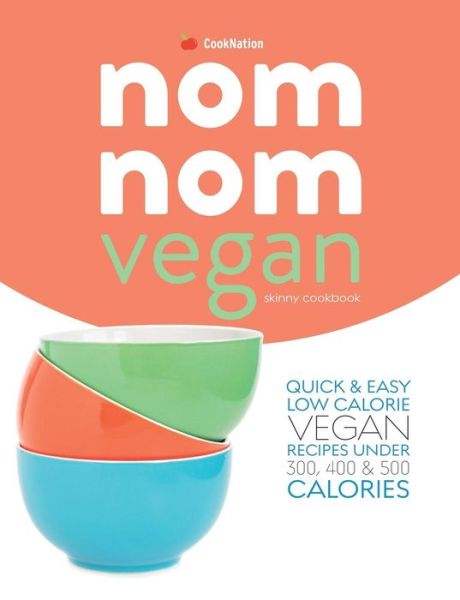 CookNation

nom nom vegan

skinny cookbook

QUICK & EASY LOW CALORIE VEGAN RECIPES UNDER 300, 400 & 500 CALORIES